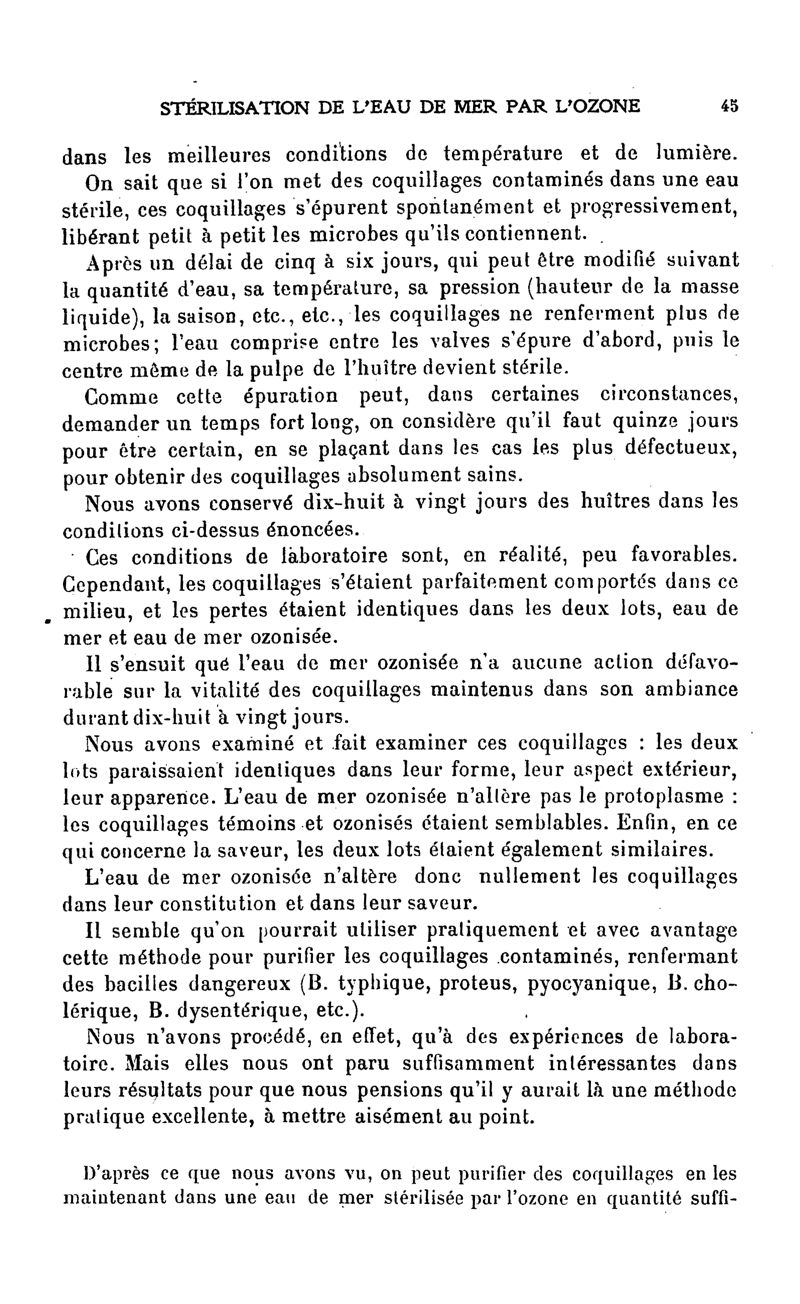 STÉRILISATION DE L'EAU DE MER PAR L'OZONE 45

dans les meilleures conditions de température et de lumière.

On sait que si l'on met des coquillages contaminés dans une eau stérile, ces coquillages s'épurent spontanément et progressivement, libérant petit à petit les microbes qu'ils contiennent.

Après un délai de cinq à six jours, qui peut être modifié suivant la quantité d'eau, sa température, sa pression (hauteur de la masse liquide), la saison, etc., etc., les coquillages ne renferment plus de microbes; l'eau comprise entre les valves s'épure d'abord, puis le centre même de la pulpe de l'huître devient stérile.

Comme cette épuration peut, dans certaines circonstances, demander un temps fort long, on considère qu'il faut quinze jours pour être certain, en se plaçant dans les cas les plus défectueux, pour obtenir des coquillages absolument sains.

Nous avons conservé dix-huit à vingt jours des huîtres dans les conditions ci-dessus énoncées.

Ces conditions de laboratoire sont, en réalité, peu favorables. Cependant, les coquillages s'étaient parfaitement comportés dans ce milieu, et les pertes étaient identiques dans les deux lots, eau de mer et eau de mer ozonisée.

Il s'ensuit que l'eau de mer ozonisée n'a aucune action défavorable sur la vitalité des coquillages maintenus dans son ambiance durant dix-huit à vingt jours.

Nous avons examiné et fait examiner ces coquillages : les deux lots paraissaient identiques dans leur forme, leur aspect extérieur, leur apparence. L'eau de mer ozonisée n'altère pas le protoplasme : les coquillages témoins et ozonisés étaient semblables. Enfin, en ce qui concerne la saveur, les deux lots étaient également similaires.

L'eau de mer ozonisée n'altère donc nullement les coquillages dans leur constitution et dans leur saveur.

Il semble qu'on pourrait utiliser pratiquement et avec avantage cette méthode pour purifier les coquillages contaminés, renfermant des bacilles dangereux (B. typhique, proteus, pyocyanique, B. cholérique, B. dysentérique, etc.).

Nous n'avons procédé, en effet, qu'à des expériences de laboratoire. Mais elles nous ont paru suffisamment intéressantes dans leurs résultats pour que nous pensions qu'il y aurait là une méthode pratique excellente, à mettre aisément au point.

D'après ce que nous avons vu, on peut purifier des coquillages en les maintenant dans une eau de mer stérilisée par l'ozone en quantité suffi-